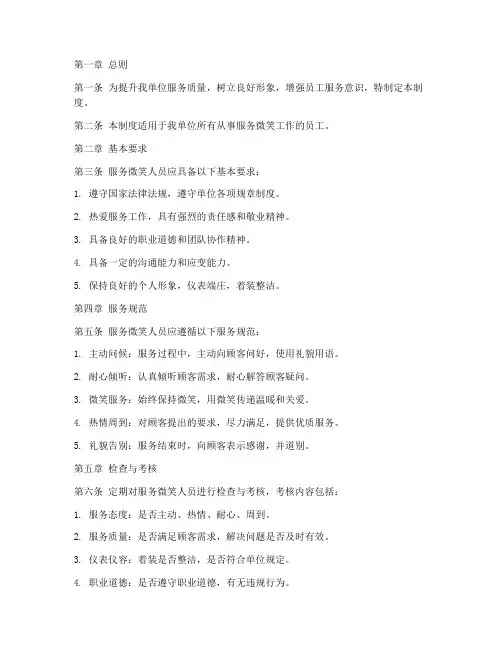 第一章 总则

第一条 为提升我单位服务质量，树立良好形象，增强员工服务意识，特制定本制度。

第二条 本制度适用于我单位所有从事服务微笑工作的员工。

第二章 基本要求

第三条 服务微笑人员应具备以下基本要求：

1. 遵守国家法律法规，遵守单位各项规章制度。

2. 热爱服务工作，具有强烈的责任感和敬业精神。

3. 具备良好的职业道德和团队协作精神。

4. 具备一定的沟通能力和应变能力。

5. 保持良好的个人形象，仪表端庄，着装整洁。

第四章 服务规范

第五条 服务微笑人员应遵循以下服务规范：

1. 主动问候：服务过程中，主动向顾客问好，使用礼貌用语。

2. 耐心倾听：认真倾听顾客需求，耐心解答顾客疑问。

3. 微笑服务：始终保持微笑，用微笑传递温暖和关爱。

4. 热情周到：对顾客提出的要求，尽力满足，提供优质服务。

5. 礼貌告别：服务结束时，向顾客表示感谢，并道别。

第五章 检查与考核

第六条 定期对服务微笑人员进行检查与考核，考核内容包括：

1. 服务态度：是否主动、热情、耐心、周到。

2. 服务质量：是否满足顾客需求，解决问题是否及时有效。

3. 仪表仪容：着装是否整洁，是否符合单位规定。

4. 职业道德：是否遵守职业道德，有无违规行为。